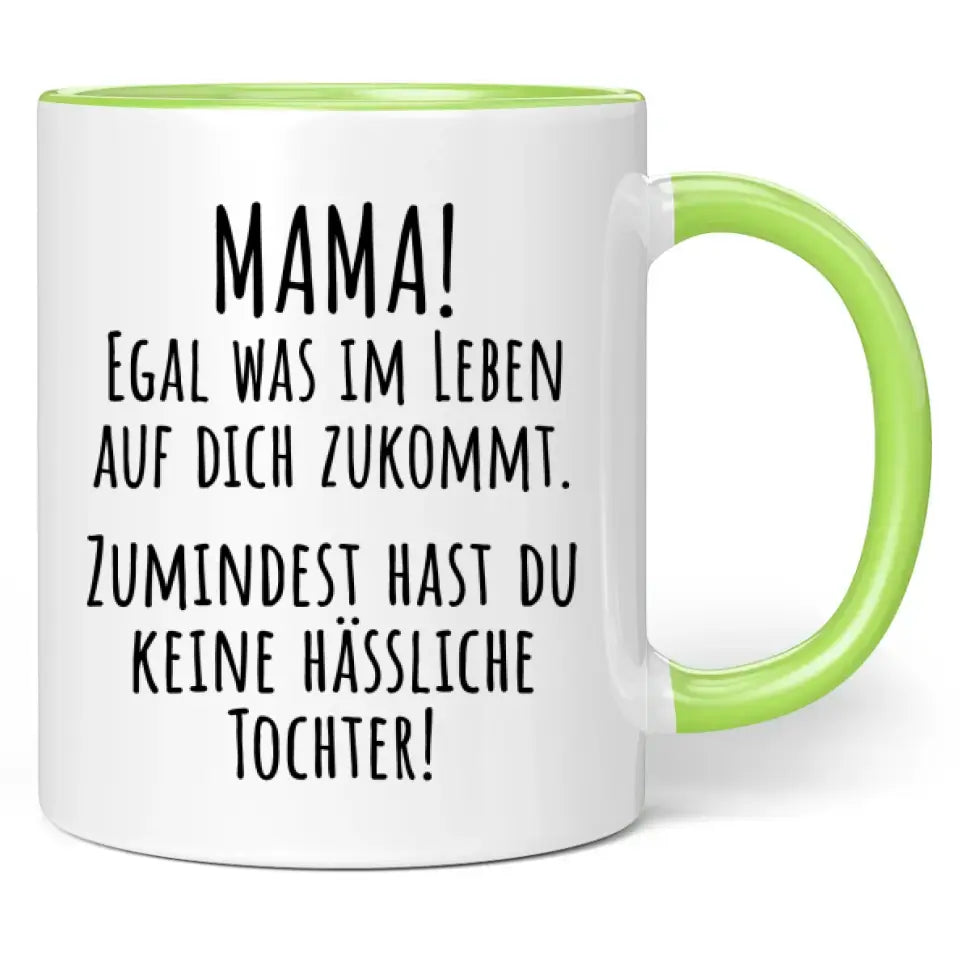 MAMA!
EGAL WAS IM LEBEN AUF DICH ZUKOMMT.

ZUMINDEST HAST DU KEINE HÄSSLICHE TOCHTER!